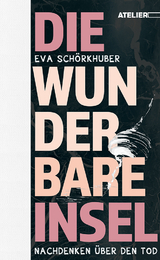 ATELIER

DIE

EVA SCHÖRKHUBER

WUN
DER
BARE
INSEL

NACHDENKEN ÜBER DEN TOD